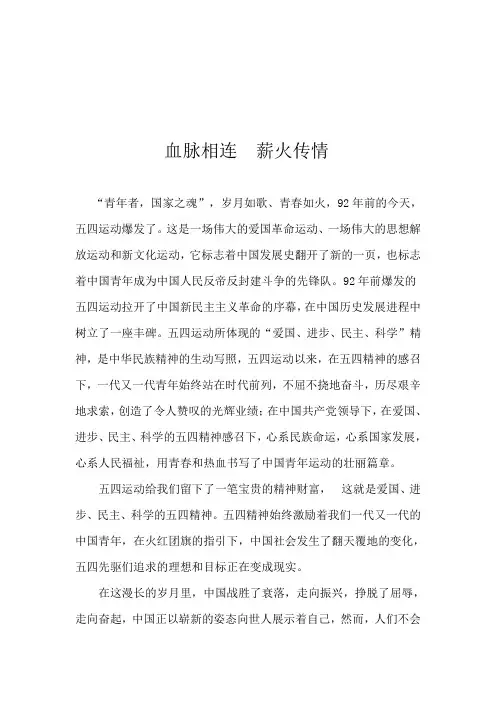 血脉相连　薪火传情

“青年者，国家之魂”，岁月如歌、青春如火，92年前的今天，五四运动爆发了。这是一场伟大的爱国革命运动、一场伟大的思想解放运动和新文化运动，它标志着中国发展史翻开了新的一页，也标志着中国青年成为中国人民反帝反封建斗争的先锋队。92年前爆发的五四运动拉开了中国新民主主义革命的序幕，在中国历史发展进程中树立了一座丰碑。五四运动所体现的“爱国、进步、民主、科学”精神，是中华民族精神的生动写照，五四运动以来，在五四精神的感召下，一代又一代青年始终站在时代前列，不屈不挠地奋斗，历尽艰辛地求索，创造了令人赞叹的光辉业绩；在中国共产党领导下，在爱国、进步、民主、科学的五四精神感召下，心系民族命运，心系国家发展，心系人民福祉，用青春和热血书写了中国青年运动的壮丽篇章。

五四运动给我们留下了一笔宝贵的精神财富，　这就是爱国、进步、民主、科学的五四精神。五四精神始终激励着我们一代又一代的中国青年，在火红团旗的指引下，中国社会发生了翻天覆地的变化，五四先驱们追求的理想和目标正在变成现实。

在这漫长的岁月里，中国战胜了衰落，走向振兴，挣脱了屈辱，走向奋起，中国正以崭新的姿态向世人展示着自己，然而，人们不会